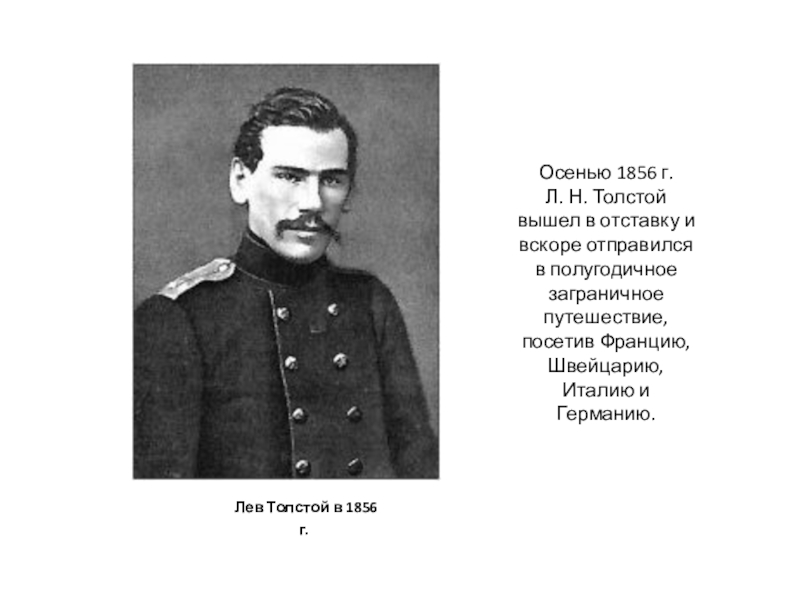 Осенью 1856 г. Л. Н. Толстой вышел в отставку и вскоре отправился в полугодичное заграничное путешествие, посетив Францию, Швейцарию, Италию и Германию.

Лев Толстой в 1856 г.